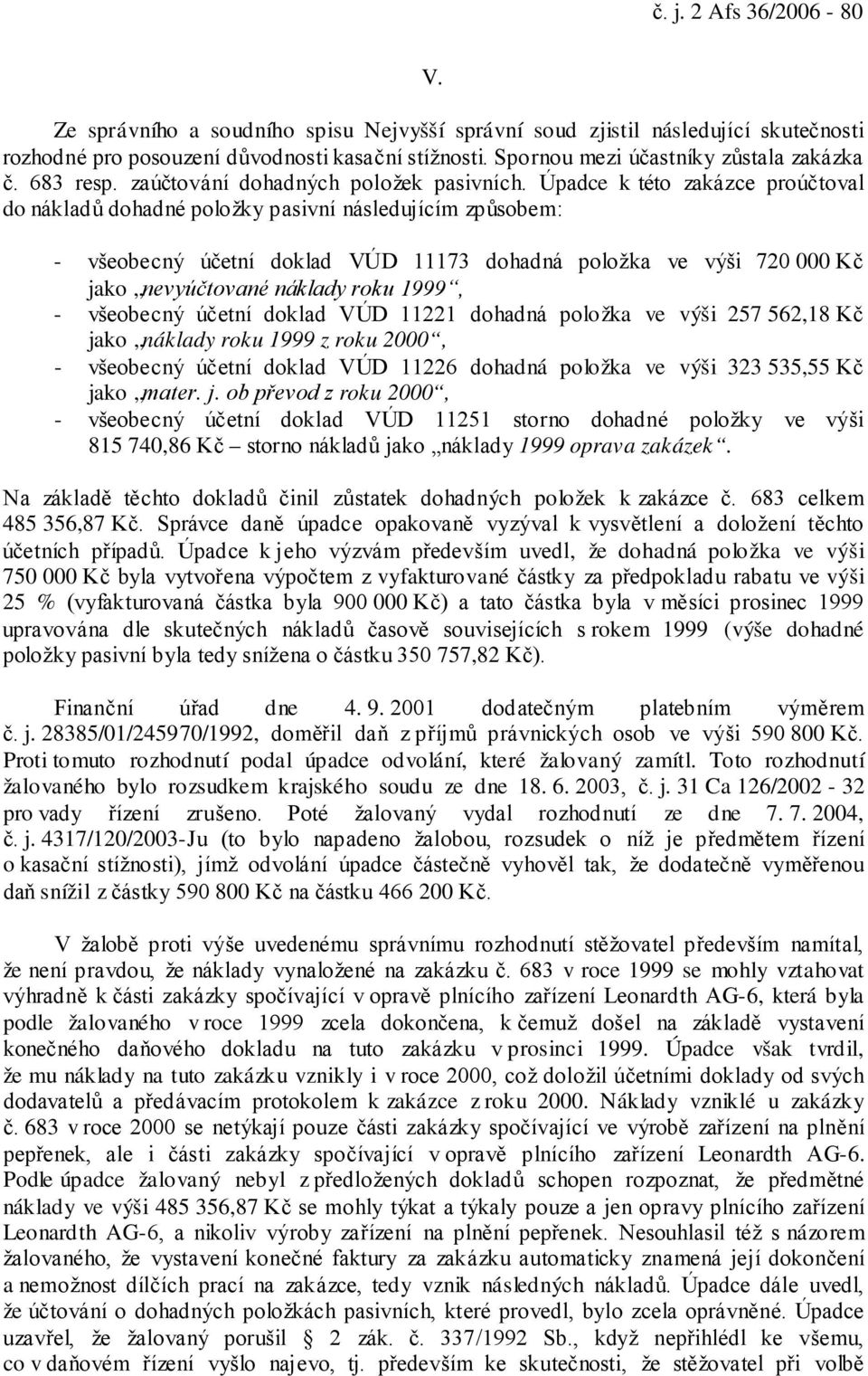 č. j. 2 Afs 36/2006 - 80

V.

Ze správního a soudního spisu Nejvyšší správní soud zjistil následující skutečnosti rozhodné pro posouzení důvodnosti kasační stížnosti. Spornou mezi účastníky zůstala zakázka č. 683 resp. zaúčtování dohadných položek pasivních. Úpadce k této zakázce proúčtoval do nákladů dohadné položky pasivní následujícím způsobem:

- všeobecný účetní doklad VÚD 11173 dohadná položka ve výši 720 000 Kč jako „nevyúčtované náklady roku 1999“,
- všeobecný účetní doklad VÚD 11221 dohadná položka ve výši 257 562,18 Kč jako „náklady roku 1999 z roku 2000“,
- všeobecný účetní doklad VÚD 11226 dohadná položka ve výši 323 535,55 Kč jako „mater. j. ob převod z roku 2000“,
- všeobecný účetní doklad VÚD 11251 storno dohadné položky ve výši 815 740,86 Kč – storno nákladů jako „náklady 1999 oprava zakázek“.

Na základě těchto dokladů činil zůstatek dohadných položek k zakázce č. 683 celkem 485 356,87 Kč. Správce daně úpadce opakovaně vyzýval k vysvětlení a doložení těchto účetních případů. Úpadce k jeho výzvám především uvedl, že dohadná položka ve výši 750 000 Kč byla vytvořena výpočtem z vyfakturované částky za předpokladu rabatu ve výši 25 % (vyfakturovaná částka byla 900 000 Kč) a tato částka byla v měsíci prosinec 1999 upravována dle skutečných nákladů časově souvisejících s rokem 1999 (výše dohadné položky pasivní byla tedy snížena o částku 350 757,82 Kč).

Finanční úřad dne 4. 9. 2001 dodatečným platebním výměrem č. j. 28385/01/245970/1992, doměřil daň z příjmů právnických osob ve výši 590 800 Kč. Proti tomuto rozhodnutí podal úpadce odvolání, které žalovaný zamítl. Toto rozhodnutí žalovaného bylo rozsudkem krajského soudu ze dne 18. 6. 2003, č. j. 31 Ca 126/2002 - 32 pro vady řízení zrušeno. Poté žalovaný vydal rozhodnutí ze dne 7. 7. 2004, č. j. 4317/120/2003-Ju (to bylo napadeno žalobou, rozsudek o níž je předmětem řízení o kasační stížnosti), jímž odvolání úpadce částečně vyhověl tak, že dodatečně vyměřenou daň snížil z částky 590 800 Kč na částku 466 200 Kč.

V žalobě proti výše uvedenému správnímu rozhodnutí stěžovatel především namítal, že není pravdou, že náklady vynaložené na zakázku č. 683 v roce 1999 se mohly vztahovat výhradně k části zakázky spočívající v opravě plnícího zařízení Leonardth AG-6, která byla podle žalovaného v roce 1999 zcela dokončena, k čemuž došel na základě vystavení konečného daňového dokladu na tuto zakázku v prosinci 1999. Úpadce však tvrdil, že mu náklady na tuto zakázku vznikly i v roce 2000, což doložil účetními doklady od svých dodavatelů a předávacím protokolem k zakázce z roku 2000. Náklady vzniklé u zakázky č. 683 v roce 2000 se netýkají pouze části zakázky spočívající ve výrobě zařízení na plnění pepřenek, ale i části zakázky spočívající v opravě plnícího zařízení Leonardth AG-6. Podle úpadce žalovaný nebyl z předložených dokladů schopen rozpoznat, že předmětné náklady ve výši 485 356,87 Kč se mohly týkat a týkaly pouze a jen opravy plnícího zařízení Leonardth AG-6, a nikoliv výroby zařízení na plnění pepřenek. Nesouhlasil též s názorem žalovaného, že vystavení konečné faktury za zakázku automaticky znamená její dokončení a nemožnost dílčích prací na zakázce, tedy vznik následných nákladů. Úpadce dále uvedl, že účtování o dohadných položkách pasivních, které provedl, bylo zcela oprávněné. Úpadce uzavřel, že žalovaný porušil § 2 zák. č. 337/1992 Sb., když nepřihlédl ke všemu, co v daňovém řízení vyšlo najevo, tj. především ke skutečnosti, že stěžovatel při volbě